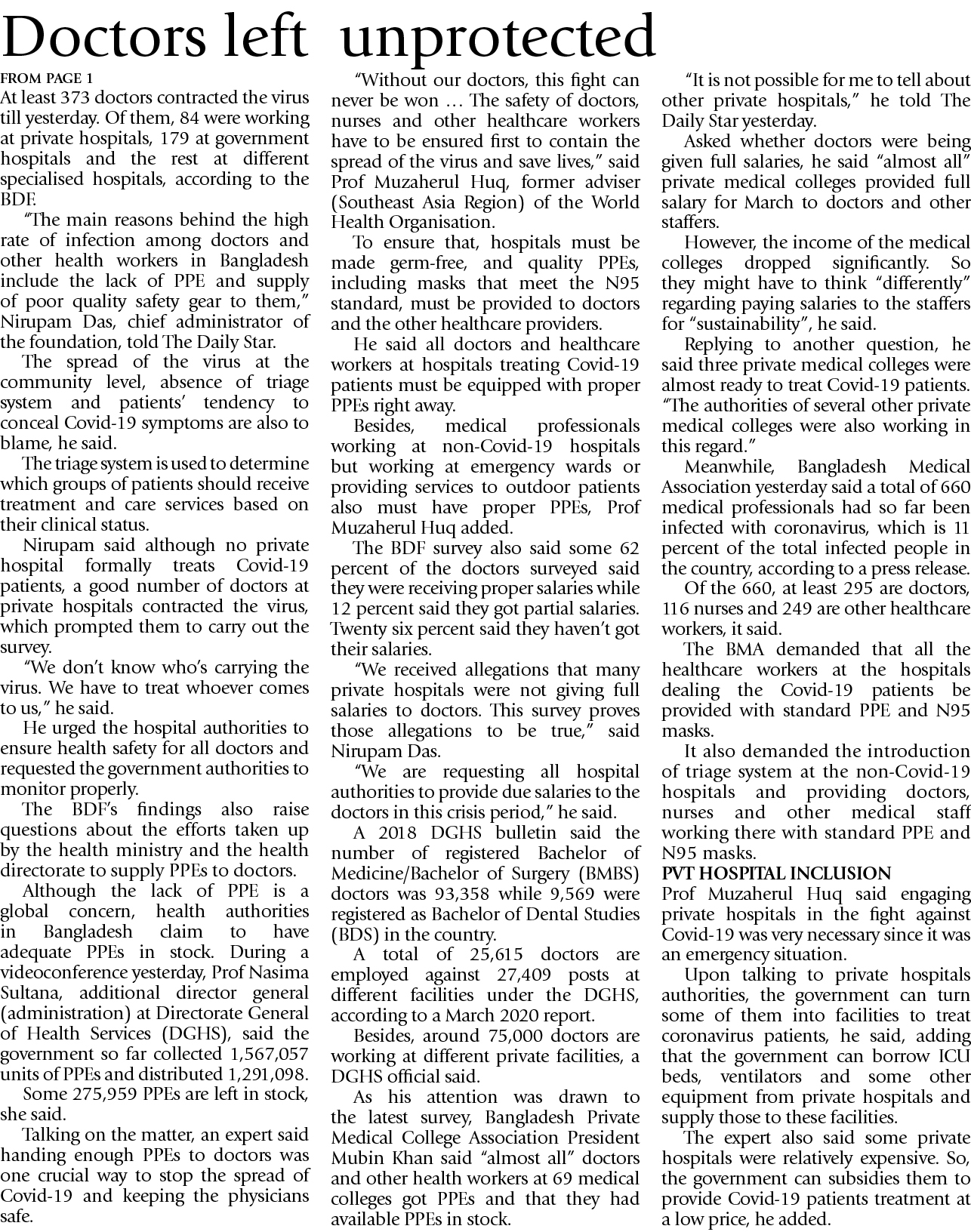 Doctors left unprotected

FROM PAGE 1

At least 373 doctors contracted the virus till yesterday. Of them, 84 were working at private hospitals, 179 at government hospitals and the rest at different specialised hospitals, according to the BDF.

"The main reasons behind the high rate of infection among doctors and other health workers in Bangladesh include the lack of PPE and supply of poor quality safety gear to them," Nirupam Das, chief administrator of the foundation, told The Daily Star.

The spread of the virus at the community level, absence of triage system and patients' tendency to conceal Covid-19 symptoms are also to blame, he said.

The triage system is used to determine which groups of patients should receive treatment and care services based on their clinical status.

Nirupam said although no private hospital formally treats Covid-19 patients, a good number of doctors at private hospitals contracted the virus, which prompted them to carry out the survey.

"We don't know who's carrying the virus. We have to treat whoever comes to us," he said.

He urged the hospital authorities to ensure health safety for all doctors and requested the government authorities to monitor properly.

The BDF's findings also raise questions about the efforts taken up by the health ministry and the health directorate to supply PPEs to doctors.

Although the lack of PPE is a global concern, health authorities in Bangladesh claim to have adequate PPEs in stock. During a videoconference yesterday, Prof Nasima Sultana, additional director general (administration) at Directorate General of Health Services (DGHS), said the government so far collected 1,567,057 units of PPEs and distributed 1,291,098.

Some 275,959 PPEs are left in stock, she said.

Talking on the matter, an expert said handing enough PPEs to doctors was one crucial way to stop the spread of Covid-19 and keeping the physicians safe.

"Without our doctors, this fight can never be won … The safety of doctors, nurses and other healthcare workers have to be ensured first to contain the spread of the virus and save lives," said Prof Muzaherul Huq, former adviser (Southeast Asia Region) of the World Health Organisation.

To ensure that, hospitals must be made germ-free, and quality PPEs, including masks that meet the N95 standard, must be provided to doctors and the other healthcare providers.

He said all doctors and healthcare workers at hospitals treating Covid-19 patients must be equipped with proper PPEs right away.

Besides, medical professionals working at non-Covid-19 hospitals but working at emergency wards or providing services to outdoor patients also must have proper PPEs, Prof Muzaherul Huq added.

The BDF survey also said some 62 percent of the doctors surveyed said they were receiving proper salaries while 12 percent said they got partial salaries. Twenty six percent said they haven't got their salaries.

"We received allegations that many private hospitals were not giving full salaries to doctors. This survey proves those allegations to be true," said Nirupam Das.

"We are requesting all hospital authorities to provide due salaries to the doctors in this crisis period," he said.

A 2018 DGHS bulletin said the number of registered Bachelor of Medicine/Bachelor of Surgery (BMBS) doctors was 93,358 while 9,569 were registered as Bachelor of Dental Studies (BDS) in the country.

A total of 25,615 doctors are employed against 27,409 posts at different facilities under the DGHS, according to a March 2020 report.

Besides, around 75,000 doctors are working at different private facilities, a DGHS official said.

As his attention was drawn to the latest survey, Bangladesh Private Medical College Association President Mubin Khan said "almost all" doctors and other health workers at 69 medical colleges got PPEs and that they had available PPEs in stock.

"It is not possible for me to tell about other private hospitals," he told The Daily Star yesterday.

Asked whether doctors were being given full salaries, he said "almost all" private medical colleges provided full salary for March to doctors and other staffers.

However, the income of the medical colleges dropped significantly. So they might have to think "differently" regarding paying salaries to the staffers for "sustainability", he said.

Replying to another question, he said three private medical colleges were almost ready to treat Covid-19 patients. "The authorities of several other private medical colleges were also working in this regard."

Meanwhile, Bangladesh Medical Association yesterday said a total of 660 medical professionals had so far been infected with coronavirus, which is 11 percent of the total infected people in the country, according to a press release.

Of the 660, at least 295 are doctors, 116 nurses and 249 are other healthcare workers, it said.

The BMA demanded that all the healthcare workers at the hospitals dealing the Covid-19 patients be provided with standard PPE and N95 masks.

It also demanded the introduction of triage system at the non-Covid-19 hospitals and providing doctors, nurses and other medical staff working there with standard PPE and N95 masks.

PVT HOSPITAL INCLUSION

Prof Muzaherul Huq said engaging private hospitals in the fight against Covid-19 was very necessary since it was an emergency situation.

Upon talking to private hospitals authorities, the government can turn some of them into facilities to treat coronavirus patients, he said, adding that the government can borrow ICU beds, ventilators and some other equipment from private hospitals and supply those to these facilities.

The expert also said some private hospitals were relatively expensive. So, the government can subsidies them to provide Covid-19 patients treatment at a low price, he added.